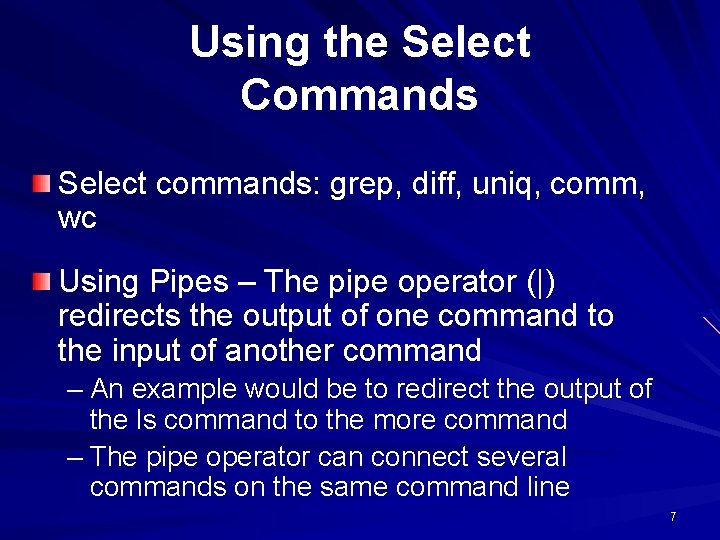 Using the Select Commands

Select commands: grep, diff, uniq, comm, wc

Using Pipes – The pipe operator (|) redirects the output of one command to the input of another command

– An example would be to redirect the output of the ls command to the more command

– The pipe operator can connect several commands on the same command line

7